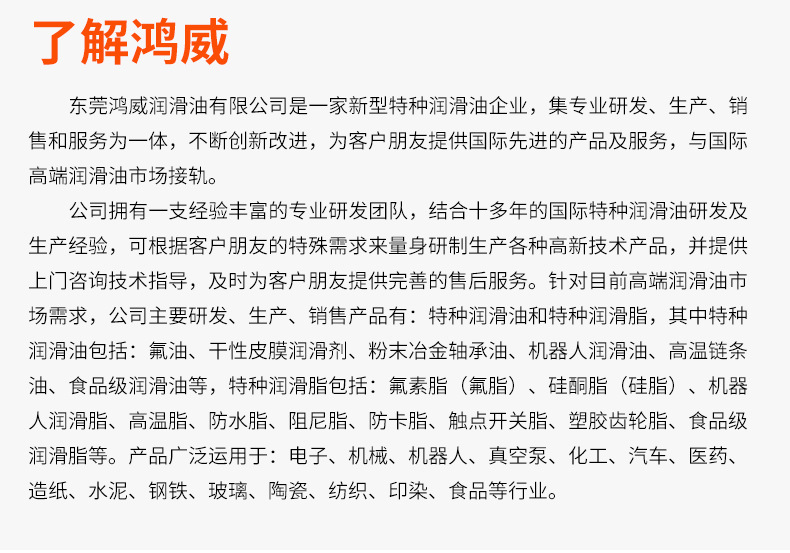 了解鸿威

东莞鸿威润滑油有限公司是一家新型特种润滑油企业，集专业研发、生产、销售和服务为一体，不断创新改进，为客户朋友提供国际先进的产品及服务，与国际高端润滑油市场接轨。

公司拥有一支经验丰富的专业研发团队，结合十多年的国际特种润滑油研发及生产经验，可根据客户朋友的特殊需求来量身研制生产各种高新技术产品，并提供上门咨询技术指导，及时为客户朋友提供完善的售后服务。针对目前高端润滑油市场需求，公司主要研发、生产、销售产品有：特种润滑油和特种润滑脂，其中特种润滑油包括：氟油、干性皮膜润滑剂、粉末冶金轴承油、机器人润滑油、高温链条油、食品级润滑油等，特种润滑脂包括：氟素脂（氟脂）、硅酮脂（硅脂）、机器人润滑脂、高温脂、防水脂、阻尼脂、防卡脂、触点开关脂、塑胶齿轮脂、食品级润滑脂等。产品广泛运用于：电子、机械、机器人、真空泵、化工、汽车、医药、造纸、水泥、钢铁、玻璃、陶瓷、纺织、印染、食品等行业。